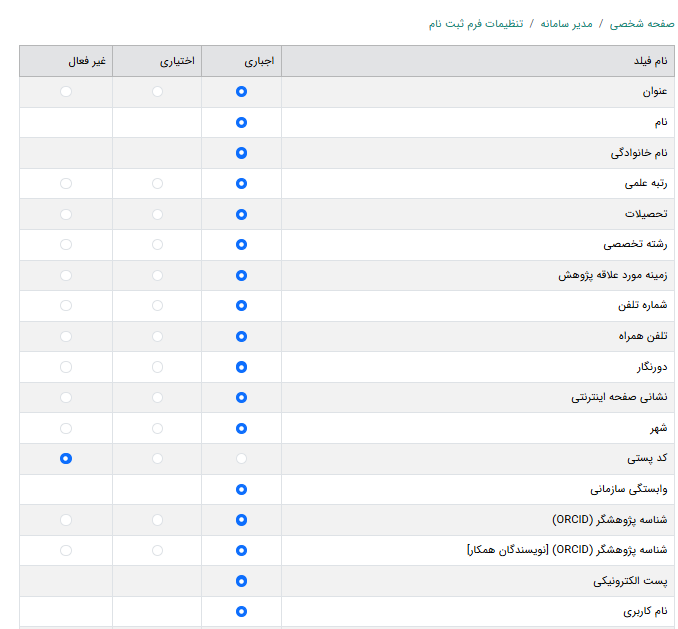 صفحه شخصی / مدیر سامانه / تنظیمات فرم ثبت نام

| نام فیلد | اجباری | اختیاری | غیر فعال |
|---|---|---|---|
| عنوان | | | |
| نام | | | |
| نام خانوادگی | | | |
| رتبه علمی | | | |
| تحصیلات | | | |
| رشته تخصصی | | | |
| زمینه مورد علاقه پژوهش | | | |
| شماره تلفن | | | |
| تلفن همراه | | | |
| دورنگار | | | |
| نشانی صفحه اینترنتی | | | |
| شهر | | | |
| کد پستی | | | |
| وابستگی سازمانی | | | |
| شناسه پژوهشگر (ORCID) | | | |
| شناسه پژوهشگر (ORCID) [نویسندگان همکار] | | | |
| پست الکترونیکی | | | |
| نام کاربری | | | |